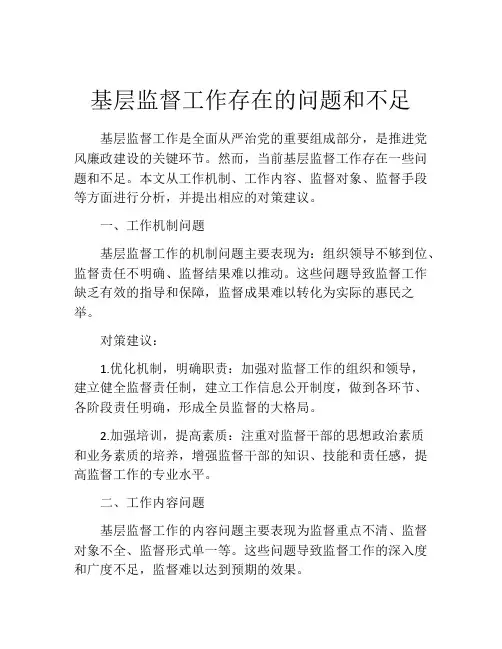 基层监督工作存在的问题和不足

基层监督工作是全面从严治党的重要组成部分，是推进党风廉政建设的关键环节。然而，当前基层监督工作存在一些问题和不足。本文从工作机制、工作内容、监督对象、监督手段等方面进行分析，并提出相应的对策建议。

一、工作机制问题

基层监督工作的机制问题主要表现为：组织领导不够到位、监督责任不明确、监督结果难以推动。这些问题导致监督工作缺乏有效的指导和保障，监督成果难以转化为实际的惠民之举。

对策建议：

1.优化机制，明确职责：加强对监督工作的组织和领导，建立健全监督责任制，建立工作信息公开制度，做到各环节、各阶段责任明确，形成全员监督的大格局。

2.加强培训，提高素质：注重对监督干部的思想政治素质和业务素质的培养，增强监督干部的知识、技能和责任感，提高监督工作的专业水平。

二、工作内容问题

基层监督工作的内容问题主要表现为监督重点不清、监督对象不全、监督形式单一等。这些问题导致监督工作的深入度和广度不足，监督难以达到预期的效果。